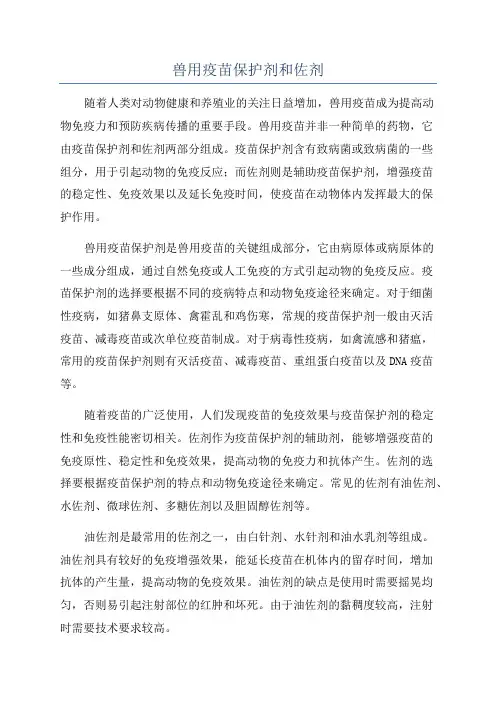 兽用疫苗保护剂和佐剂

随着人类对动物健康和养殖业的关注日益增加，兽用疫苗成为提高动物免疫力和预防疾病传播的重要手段。兽用疫苗并非一种简单的药物，它由疫苗保护剂和佐剂两部分组成。疫苗保护剂含有致病菌或致病菌的一些组分，用于引起动物的免疫反应；而佐剂则是辅助疫苗保护剂，增强疫苗的稳定性、免疫效果以及延长免疫时间，使疫苗在动物体内发挥最大的保护作用。

兽用疫苗保护剂是兽用疫苗的关键组成部分，它由病原体或病原体的一些成分组成，通过自然免疫或人工免疫的方式引起动物的免疫反应。疫苗保护剂的选择要根据不同的疫病特点和动物免疫途径来确定。对于细菌性疫病，如猪鼻支原体、禽霍乱和鸡伤寒，常规的疫苗保护剂一般由灭活疫苗、减毒疫苗或次单位疫苗制成。对于病毒性疫病，如禽流感和猪瘟，常用的疫苗保护剂则有灭活疫苗、减毒疫苗、重组蛋白疫苗以及DNA疫苗等。

随着疫苗的广泛使用，人们发现疫苗的免疫效果与疫苗保护剂的稳定性和免疫性能密切相关。佐剂作为疫苗保护剂的辅助剂，能够增强疫苗的免疫原性、稳定性和免疫效果，提高动物的免疫力和抗体产生。佐剂的选择要根据疫苗保护剂的特点和动物免疫途径来确定。常见的佐剂有油佐剂、水佐剂、微球佐剂、多糖佐剂以及胆固醇佐剂等。

油佐剂是最常用的佐剂之一，由白针剂、水针剂和油水乳剂等组成。油佐剂具有较好的免疫增强效果，能延长疫苗在机体内的留存时间，增加抗体的产生量，提高动物的免疫效果。油佐剂的缺点是使用时需要摇晃均匀，否则易引起注射部位的红肿和坏死。由于油佐剂的黏稠度较高，注射时需要技术要求较高。